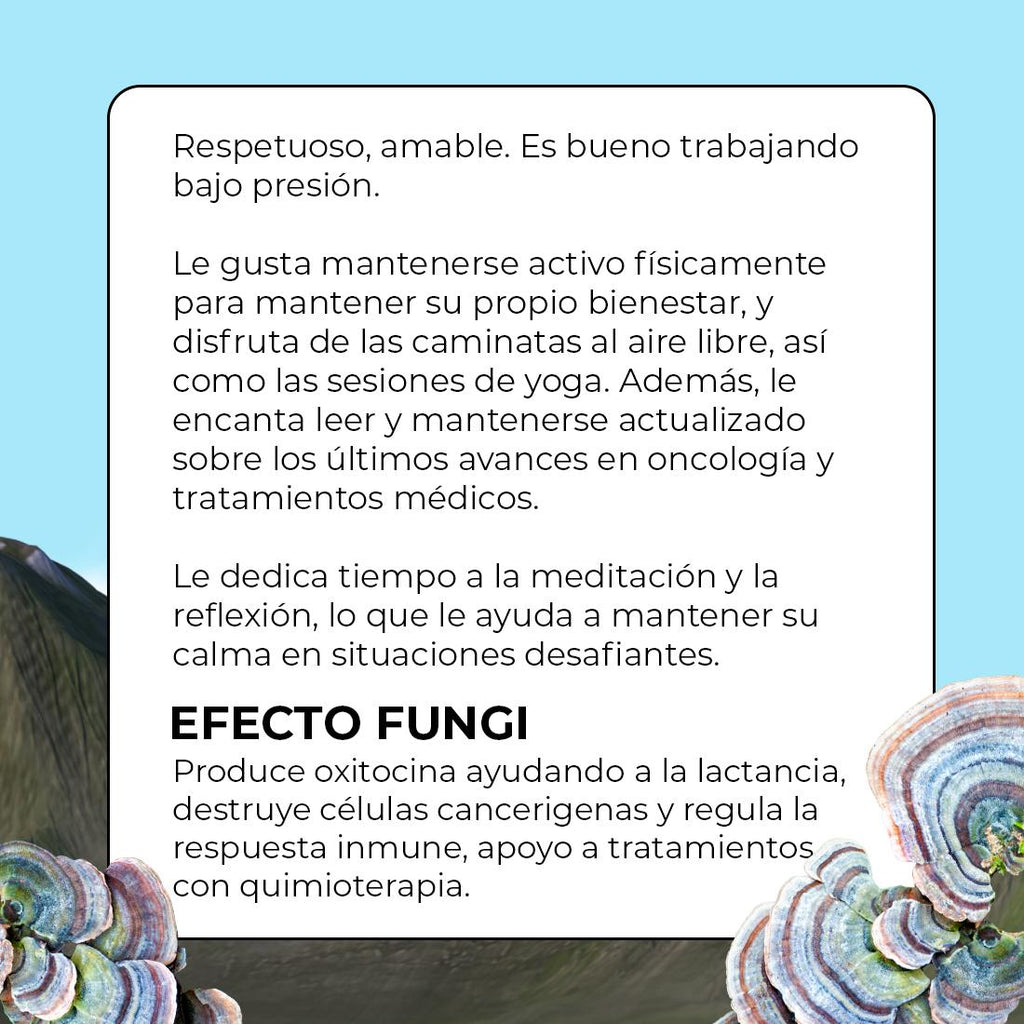 Respetuoso, amable. Es bueno trabajando bajo presión.

Le gusta mantenerse activo físicamente para mantener su propio bienestar, y disfruta de las caminatas al aire libre, así como las sesiones de yoga. Además, le encanta leer y mantenerse actualizado sobre los últimos avances en oncología y tratamientos médicos.

Le dedica tiempo a la meditación y la reflexión, lo que le ayuda a mantener su calma en situaciones desafiantes.

EFECTO FUNGI
Produce oxitocina ayudando a la lactancia, destruye células cancerigenas y regula la respuesta inmune, apoyo a tratamientos con quimioterapia.